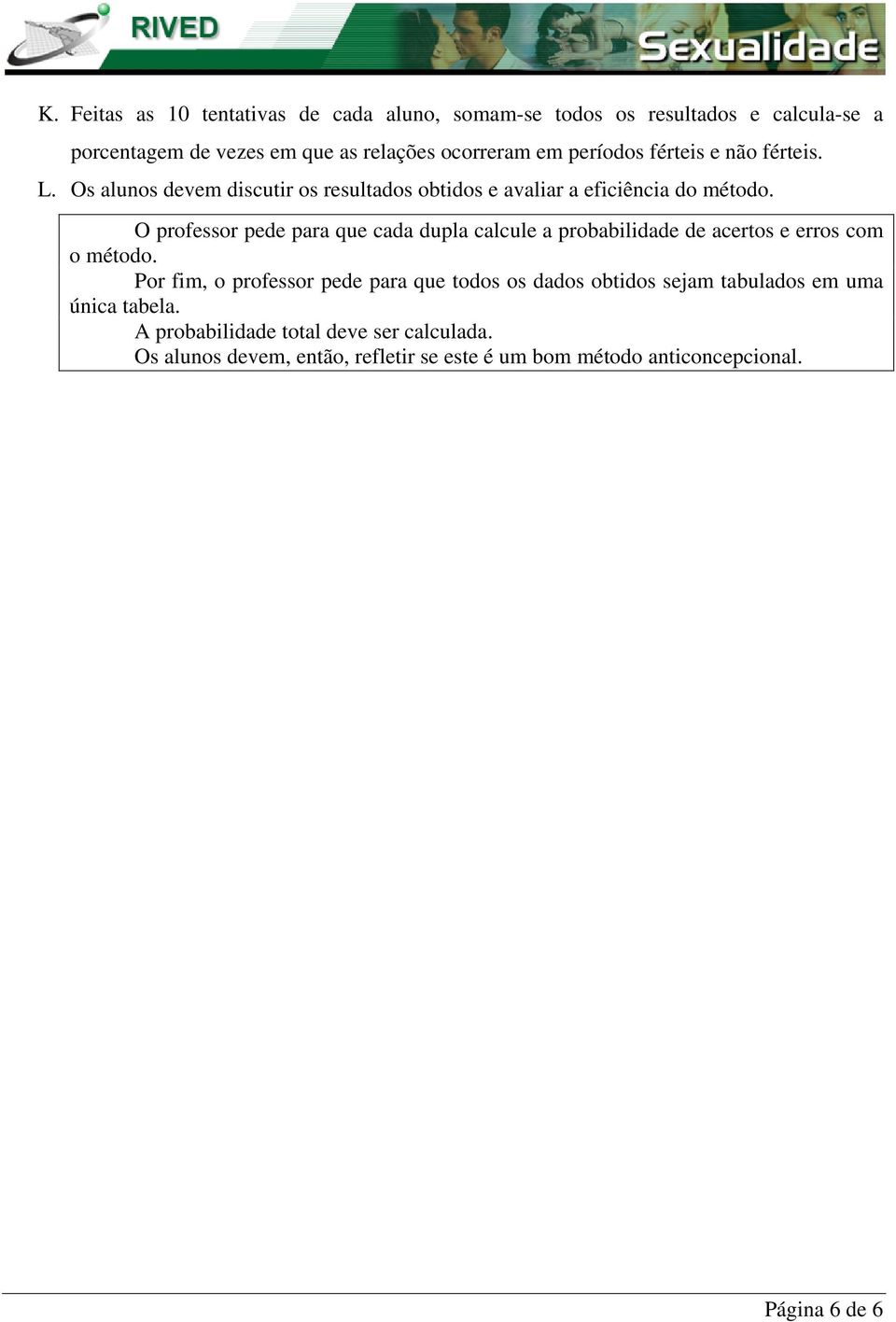 RIVED

Sexualidade

K. Feitas as 10 tentativas de cada aluno, somam-se todos os resultados e calcula-se a porcentagem de vezes em que as relações ocorreram em períodos férteis e não férteis.

L. Os alunos devem discutir os resultados obtidos e avaliar a eficiência do método.

O professor pede para que cada dupla calcule a probabilidade de acertos e erros com o método.

Por fim, o professor pede para que todos os dados obtidos sejam tabulados em uma única tabela.

A probabilidade total deve ser calculada.

Os alunos devem, então, refletir se este é um bom método anticoncepcional.

Página 6 de 6